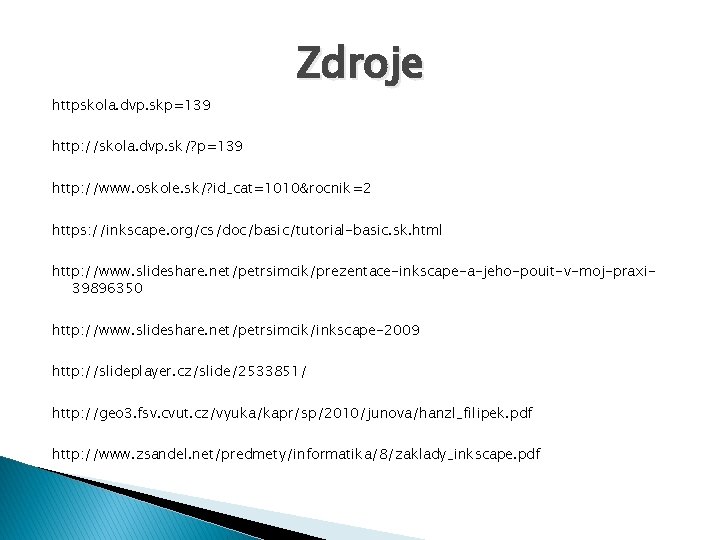 Zdroje

httpskola.dvp.skp=139

http://skola.dvp.sk/?p=139

http://www.oskole.sk/?id_cat=1010&rocnik=2

https://inkscape.org/cs/doc/basic/tutorial-basic.sk.html

http://www.slideshare.net/petrsimcik/prezentace-inkscape-a-jeho-pouit-v-moj-praxi-39896350

http://www.slideshare.net/petrsimcik/inkscape-2009

http://slideplayer.cz/slide/2533851/

http://geo3.fsv.cvut.cz/vyuka/kapr/sp/2010/junova/hanzl_filipek.pdf

http://www.zsandel.net/predmety/informatika/8/zaklady_inkscape.pdf